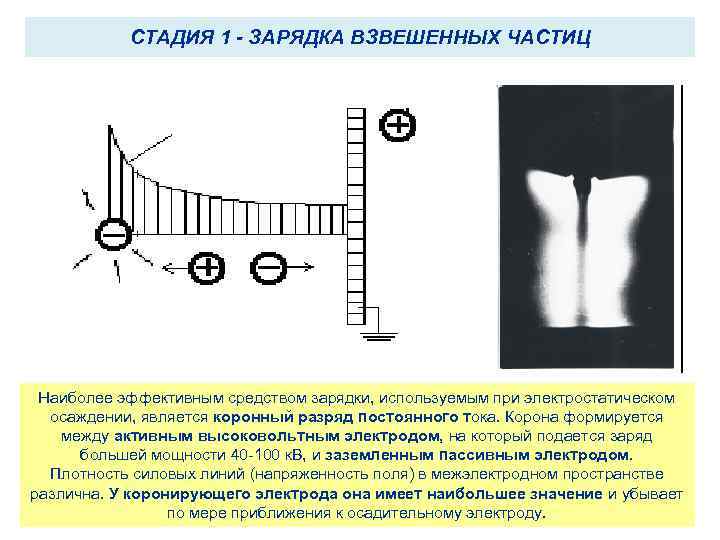 СТАДИЯ 1 - ЗАРЯДКА ВЗВЕШЕННЫХ ЧАСТИЦ

Наиболее эффективным средством зарядки, используемым при электростатическом осаждении, является коронный разряд постоянного тока. Корона формируется между активным высоковольтным электродом, на который подается заряд большей мощности 40-100 кВ, и заземленным пассивным электродом. Плотность силовых линий (напряженность поля) в межэлектродном пространстве различна. У коронирующего электрода она имеет наибольшее значение и убывает по мере приближения к осадительному электроду.